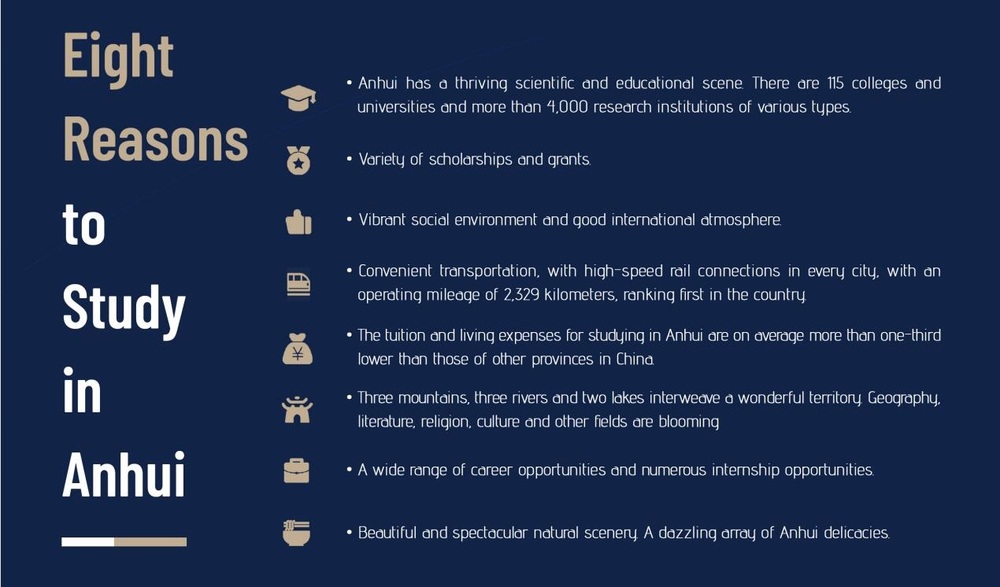 Eight Reasons to Study in Anhui

• Anhui has a thriving scientific and educational scene. There are 115 colleges and universities and more than 4,000 research institutions of various types.

• Variety of scholarships and grants.

• Vibrant social environment and good international atmosphere.

• Convenient transportation, with high-speed rail connections in every city, with an operating mileage of 2,329 kilometers, ranking first in the country.

• The tuition and living expenses for studying in Anhui are on average more than one-third lower than those of other provinces in China.

• Three mountains, three rivers and two lakes interweave a wonderful territory. Geography, literature, religion, culture and other fields are blooming.

• A wide range of career opportunities and numerous internship opportunities.

• Beautiful and spectacular natural scenery. A dazzling array of Anhui delicacies.